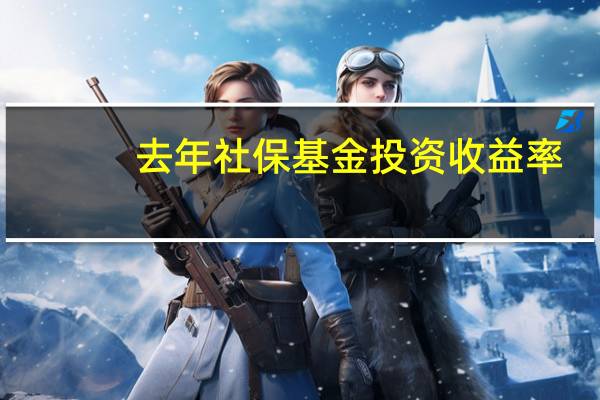 去年社保基金投资收益率